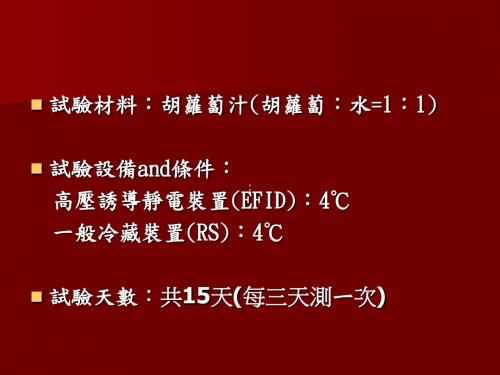 試驗材料：胡蘿蔔汁(胡蘿蔔：水=1：1)

試驗設備and條件：
高壓誘導靜電裝置(EFID)：4℃
一般冷藏裝置(RS)：4℃

試驗天數：共15天(每三天測一次)